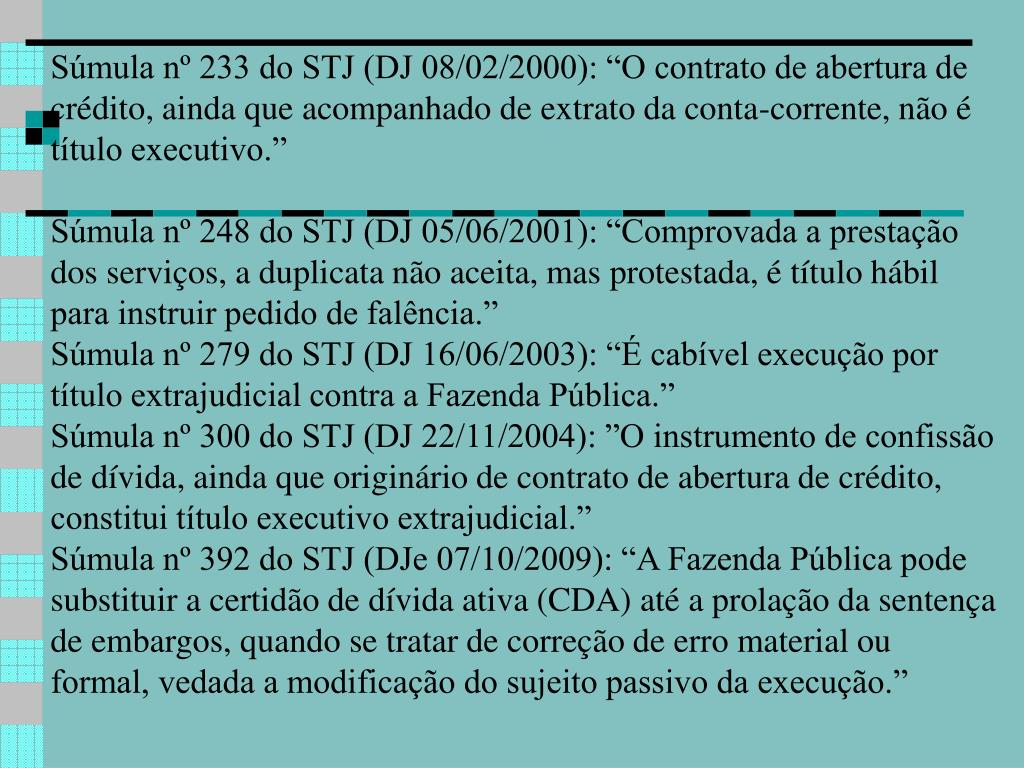 Súmula nº 233 do STJ (DJ 08/02/2000): “O contrato de abertura de crédito, ainda que acompanhado de extrato da conta-corrente, não é título executivo.”

Súmula nº 248 do STJ (DJ 05/06/2001): “Comprovada a prestação dos serviços, a duplicata não aceita, mas protestada, é título hábil para instruir pedido de falência.”
Súmula nº 279 do STJ (DJ 16/06/2003): “É cabível execução por título extrajudicial contra a Fazenda Pública.”
Súmula nº 300 do STJ (DJ 22/11/2004): ”O instrumento de confissão de dívida, ainda que originário de contrato de abertura de crédito, constitui título executivo extrajudicial.”
Súmula nº 392 do STJ (DJe 07/10/2009): “A Fazenda Pública pode substituir a certidão de dívida ativa (CDA) até a prolação da sentença de embargos, quando se tratar de correção de erro material ou formal, vedada a modificação do sujeito passivo da execução.”